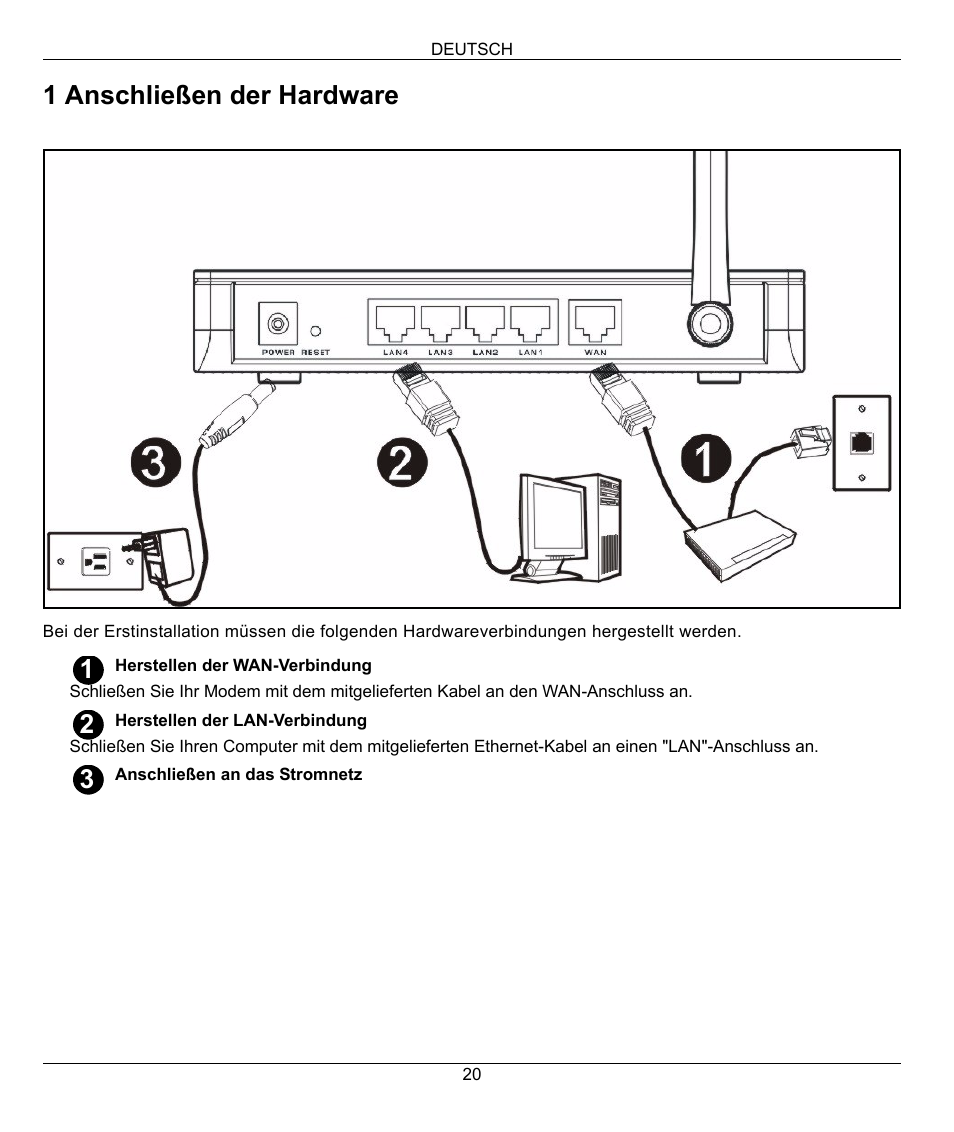 DEUTSCH

1 Anschließen der Hardware

POWER RESET LAN4 LAN3 LAN2 LAN1 WAN

3 2 1

Bei der Erstinstallation müssen die folgenden Hardwareverbindungen hergestellt werden.

1 Herstellen der WAN-Verbindung
Schließen Sie Ihr Modem mit dem mitgelieferten Kabel an den WAN-Anschluss an.

2 Herstellen der LAN-Verbindung
Schließen Sie Ihren Computer mit dem mitgelieferten Ethernet-Kabel an einen "LAN"-Anschluss an.

3 Anschließen an das Stromnetz

20